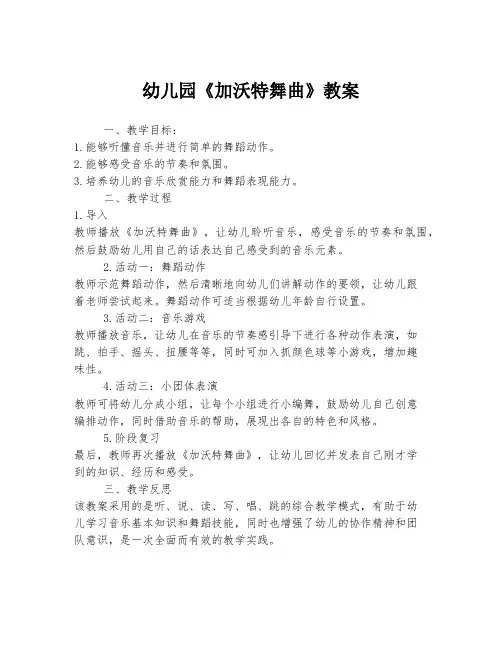 幼儿园《加沃特舞曲》教案

一、教学目标：
1. 能够听懂音乐并进行简单的舞蹈动作。
2. 能够感受音乐的节奏和氛围。
3. 培养幼儿的音乐欣赏能力和舞蹈表现能力。

二、教学过程
1. 导入
教师播放《加沃特舞曲》，让幼儿聆听音乐，感受音乐的节奏和氛围，然后鼓励幼儿用自己的话表达自己感受到的音乐元素。

2. 活动一：舞蹈动作
教师示范舞蹈动作，然后清晰地向幼儿们讲解动作的要领，让幼儿跟着老师尝试起来。舞蹈动作可适当根据幼儿年龄自行设置。

3. 活动二：音乐游戏
教师播放音乐，让幼儿在音乐的节奏感引导下进行各种动作表演，如跳、拍手、摇头、扭腰等等，同时可加入抓颜色球等小游戏，增加趣味性。

4. 活动三：小团体表演
教师可将幼儿分成小组，让每个小组进行小编舞，鼓励幼儿自己创意编排动作，同时借助音乐的帮助，展现出各自的特色和风格。

5. 阶段复习
最后，教师再次播放《加沃特舞曲》，让幼儿回忆并发表自己刚才学到的知识、经历和感受。

三、教学反思
该教案采用的是听、说、读、写、唱、跳的综合教学模式，有助于幼儿学习音乐基本知识和舞蹈技能，同时也增强了幼儿的协作精神和团队意识，是一次全面而有效的教学实践。